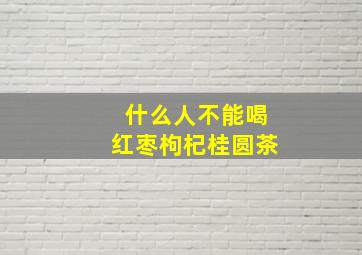 什么人不能喝
红枣枸杞桂圆茶